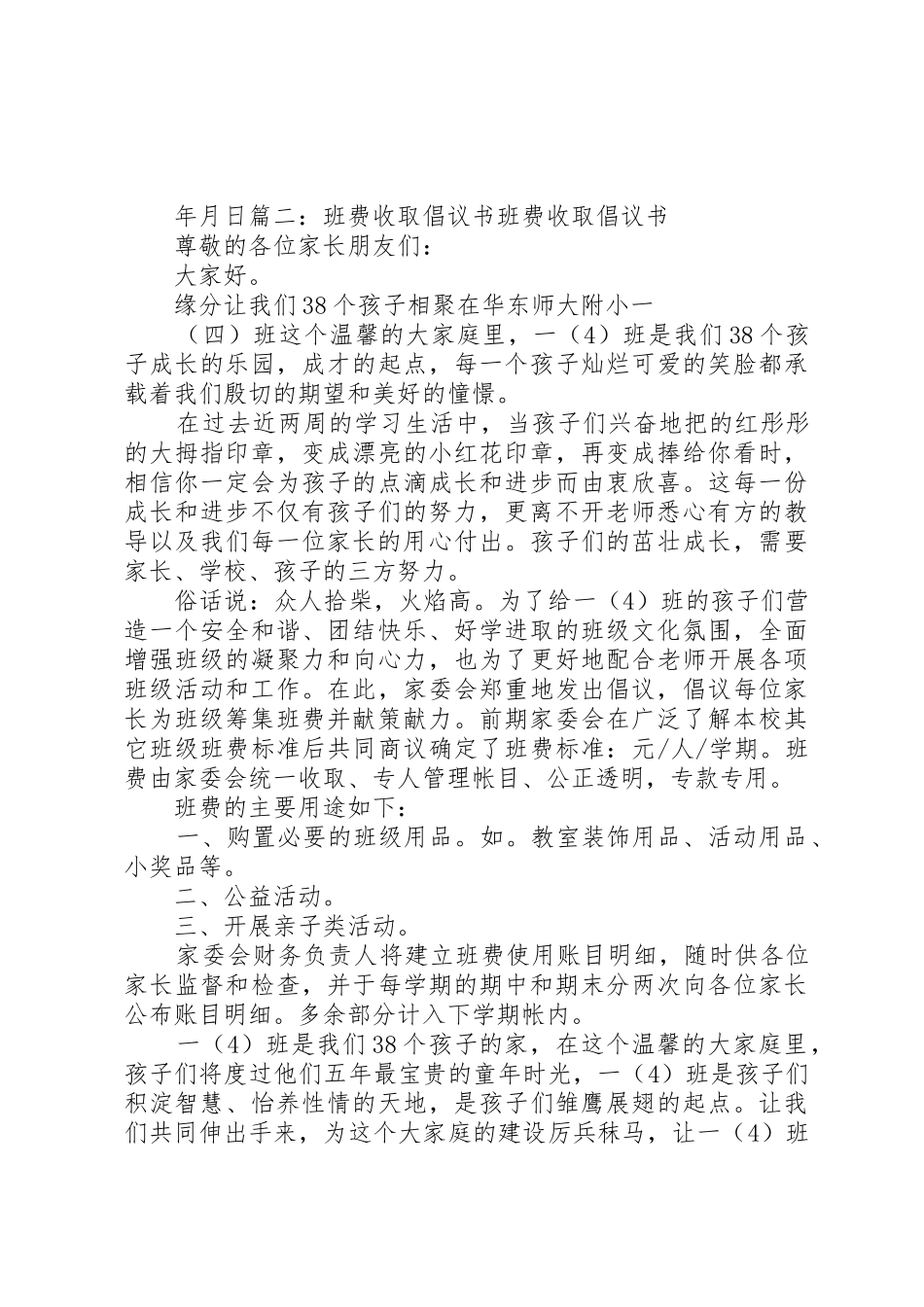 年月日篇二：班费收取倡议书班费收取倡议书

尊敬的各位家长朋友们：

大家好。

缘分让我们38个孩子相聚在华东师大附小一

（四）班这个温馨的大家庭里，一（4）班是我们38个孩子成长的乐园，成才的起点，每一个孩子灿烂可爱的笑脸都承载着我们殷切的期望和美好的憧憬。

在过去近两周的学习生活中，当孩子们兴奋地把的红彤彤的大拇指印章，变成漂亮的小红花印章，再变成捧给你看时，相信你一定会为孩子的点滴成长和进步而由衷欣喜。这每一份成长和进步不仅有孩子们的努力，更离不开老师悉心有方的教导以及我们每一位家长的用心付出。孩子们的茁壮成长，需要家长、学校、孩子的三方努力。

俗话说：众人拾柴，火焰高。为了给一（4）班的孩子们营造一个安全和谐、团结快乐、好学进取的班级文化氛围，全面增强班级的凝聚力和向心力，也为了更好地配合老师开展各项班级活动和工作。在此，家委会郑重地发出倡议，倡议每位家长为班级筹集班费并献策献力。前期家委会在广泛了解本校其它班级班费标准后共同商议确定了班费标准：元/人/学期。班费由家委会统一收取、专人管理帐目、公正透明，专款专用。

班费的主要用途如下：

一、购置必要的班级用品。如。教室装饰用品、活动用品、小奖品等。

二、公益活动。

三、开展亲子类活动。

家委会财务负责人将建立班费使用账目明细，随时供各位家长监督和检查，并于每学期的期中和期末分两次向各位家长公布账目明细。多余部分计入下学期帐内。

一（4）班是我们38个孩子的家，在这个温馨的大家庭里，孩子们将度过他们五年最宝贵的童年时光，一（4）班是孩子们积淀智慧、怡养性情的天地，是孩子们雏鹰展翅的起点。让我们共同伸出手来，为这个大家庭的建设厉兵秣马，让一（4）班